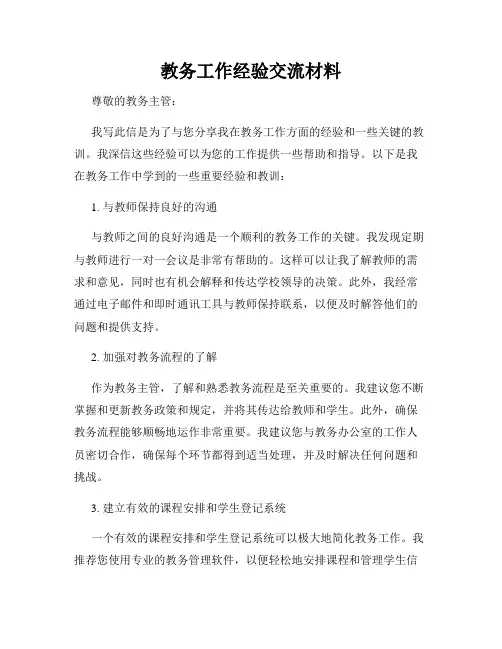 教务工作经验交流材料

尊敬的教务主管：

我写此信是为了与您分享我在教务工作方面的经验和一些关键的教训。我深信这些经验可以为您的工作提供一些帮助和指导。以下是我在教务工作中学到的一些重要经验和教训：

1. 与教师保持良好的沟通

与教师之间的良好沟通是一个顺利的教务工作的关键。我发现定期与教师进行一对一会议是非常有帮助的。这样可以让我了解教师的需求和意见，同时也有机会解释和传达学校领导的决策。此外，我经常通过电子邮件和即时通讯工具与教师保持联系，以便及时解答他们的问题和提供支持。

2. 加强对教务流程的了解

作为教务主管，了解和熟悉教务流程是至关重要的。我建议您不断掌握和更新教务政策和规定，并将其传达给教师和学生。此外，确保教务流程能够顺畅地运作非常重要。我建议您与教务办公室的工作人员密切合作，确保每个环节都得到适当处理，并及时解决任何问题和挑战。

3. 建立有效的课程安排和学生登记系统

一个有效的课程安排和学生登记系统可以极大地简化教务工作。我推荐您使用专业的教务管理软件，以便轻松地安排课程和管理学生信